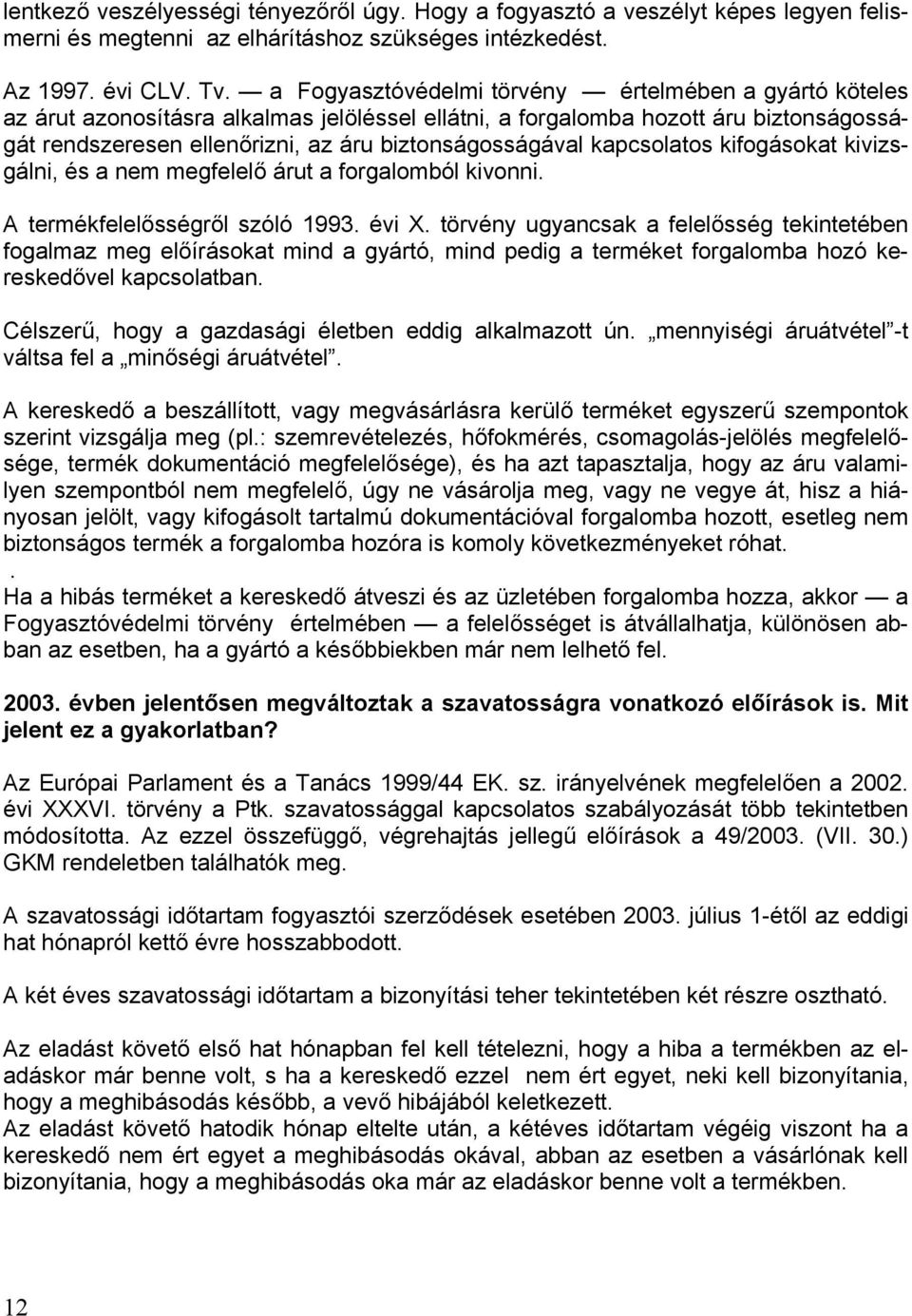 lentkező veszélyességi tényezőről úgy. Hogy a fogyasztó a veszélyt képes legyen felismerni és megtenni az elhárításhoz szükséges intézkedést.

Az 1997. évi CLV. Tv. — a Fogyasztóvédelmi törvény — értelmében a gyártó köteles az árut azonosításra alkalmas jelöléssel ellátni, a forgalomba hozott áru biztonságosságát rendszeresen ellenőrizni, az áru biztonságosságával kapcsolatos kifogásokat kivizsgálni, és a nem megfelelő árut a forgalomból kivonni.

A termékfelelősségről szóló 1993. évi X. törvény ugyancsak a felelősség tekintetében fogalmaz meg előírásokat mind a gyártó, mind pedig a terméket forgalomba hozó kereskedővel kapcsolatban.

Célszerű, hogy a gazdasági életben eddig alkalmazott ún. „mennyiségi áruátvétel”-t váltsa fel a „minőségi áruátvétel”.

A kereskedő a beszállított, vagy megvásárlásra kerülő terméket egyszerű szempontok szerint vizsgálja meg (pl.: szemrevételezés, hőfokmérés, csomagolás-jelölés megfelelősége, termék dokumentáció megfelelősége), és ha azt tapasztalja, hogy az áru valamilyen szempontból nem megfelelő, úgy ne vásárolja meg, vagy ne vegye át, hisz a hiányosan jelölt, vagy kifogásolt tartalmú dokumentációval forgalomba hozott, esetleg nem biztonságos termék a forgalomba hozóra is komoly következményeket róhat.
.
Ha a hibás terméket a kereskedő átveszi és az üzletében forgalomba hozza, akkor — a Fogyasztóvédelmi törvény értelmében — a felelősséget is átvállalhatja, különösen abban az esetben, ha a gyártó a későbbiekben már nem lelhető fel.

2003. évben jelentősen megváltoztak a szavatosságra vonatkozó előírások is. Mit jelent ez a gyakorlatban?

Az Európai Parlament és a Tanács 1999/44 EK. sz. irányelvének megfelelően a 2002. évi XXXVI. törvény a Ptk. szavatossággal kapcsolatos szabályozását több tekintetben módosította. Az ezzel összefüggő, végrehajtás jellegű előírások a 49/2003. (VII. 30.) GKM rendeletben találhatók meg.

A szavatossági időtartam fogyasztói szerződések esetében 2003. július 1-étől az eddigi hat hónapról kettő évre hosszabbodott.

A két éves szavatossági időtartam a bizonyítási teher tekintetében két részre osztható.

Az eladást követő első hat hónapban fel kell tételezni, hogy a hiba a termékben az eladáskor már benne volt, s ha a kereskedő ezzel nem ért egyet, neki kell bizonyítania, hogy a meghibásodás később, a vevő hibájából keletkezett.
Az eladást követő hatodik hónap eltelte után, a kétéves időtartam végéig viszont ha a kereskedő nem ért egyet a meghibásodás okával, abban az esetben a vásárlónak kell bizonyítania, hogy a meghibásodás oka már az eladáskor benne volt a termékben.

12